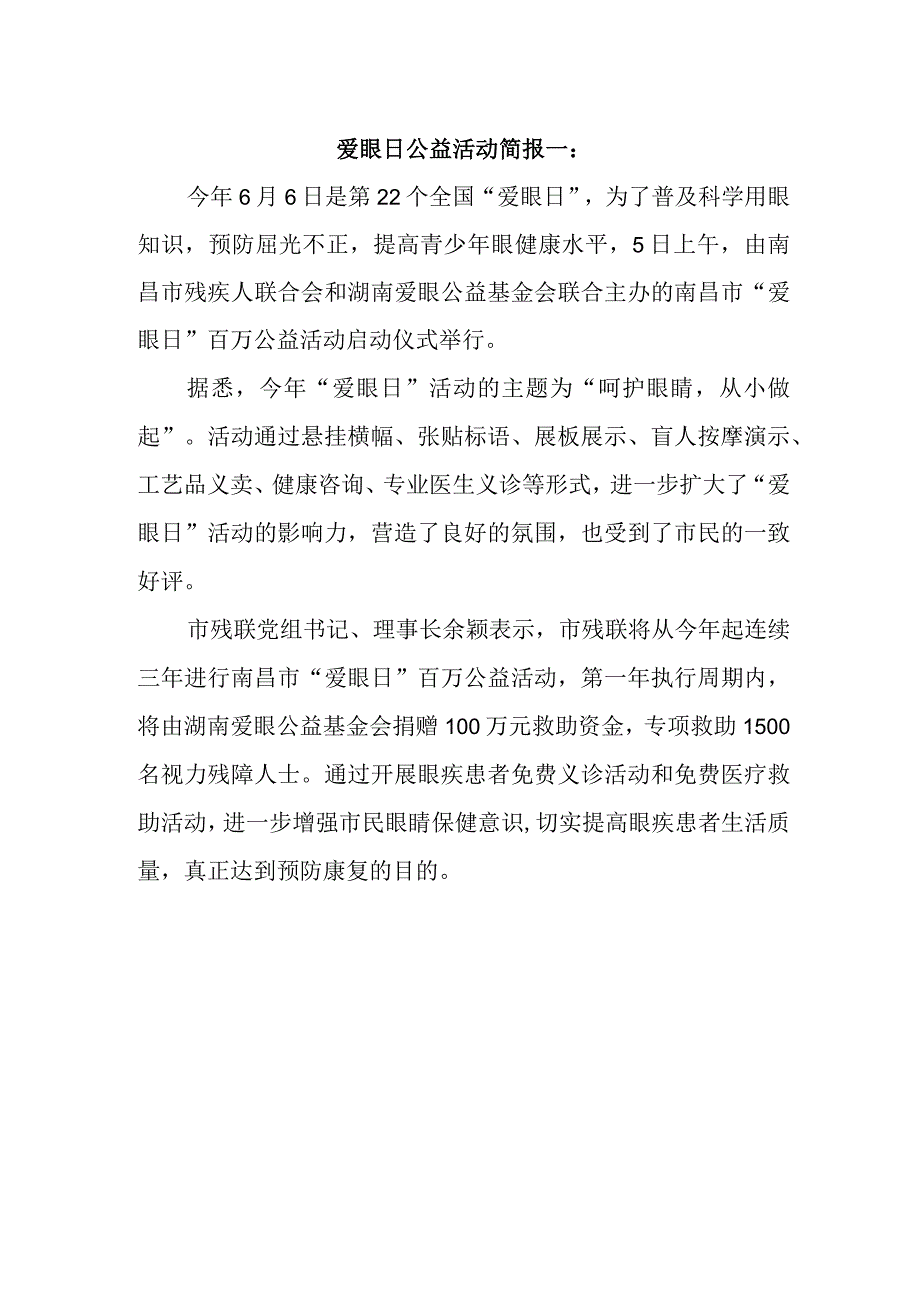 爱眼日公益活动简报一：

今年6月6日是第22个全国“爱眼日”，为了普及科学用眼知识，预防屈光不正，提高青少年眼健康水平，5日上午，由南昌市残疾人联合会和湖南爱眼公益基金会联合主办的南昌市“爱眼日”百万公益活动启动仪式举行。

据悉，今年“爱眼日”活动的主题为“呵护眼睛，从小做起”。活动通过悬挂横幅、张贴标语、展板展示、盲人按摩演示、工艺品义卖、健康咨询、专业医生义诊等形式，进一步扩大了“爱眼日”活动的影响力，营造了良好的氛围，也受到了市民的一致好评。

市残联党组书记、理事长余颖表示，市残联将从今年起连续三年进行南昌市“爱眼日”百万公益活动，第一年执行周期内，将由湖南爱眼公益基金会捐赠100万元救助资金，专项救助1500名视力残障人士。通过开展眼疾患者免费义诊活动和免费医疗救助活动，进一步增强市民眼睛保健意识,切实提高眼疾患者生活质量，真正达到预防康复的目的。